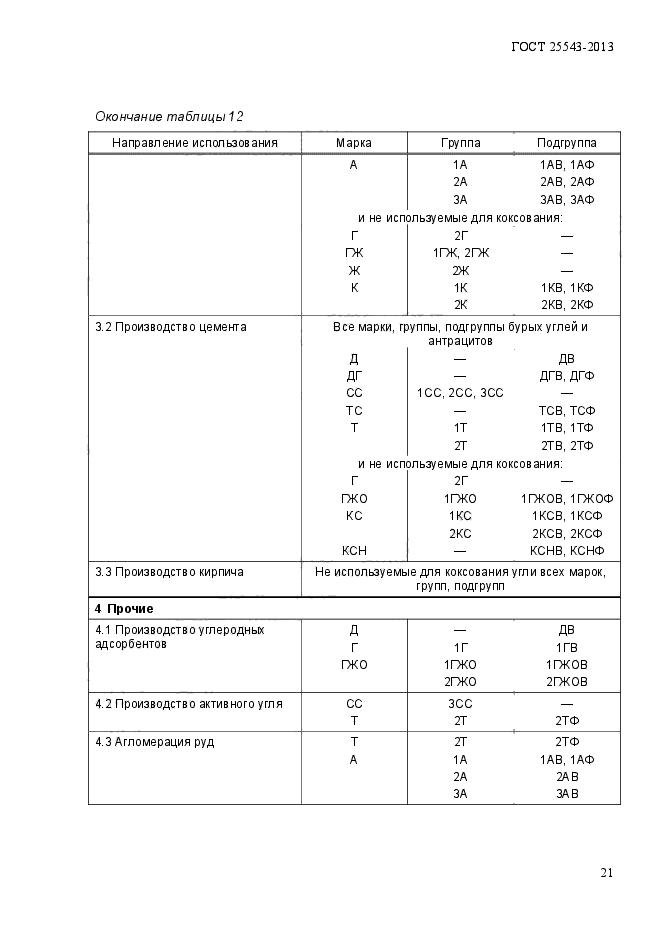 ГОСТ 25543-2013

Окончание таблицы 12

| Направление использования | Марка | Группа | Подгруппа |
|---|---|---|---|
| | А | 1А | 1АВ, 1АФ |
| | | 2А | 2АВ, 2АФ |
| | | 3А | 3АВ, 3АФ |
| | и не используемые для коксования: | | |
| | Г | 2Г | — |
| | ГЖ | 1ГЖ, 2ГЖ | — |
| | Ж | 2Ж | — |
| | К | 1К | 1КВ, 1КФ |
| | | 2К | 2КВ, 2КФ |
| 3.2 Производство цемента | Все марки, группы, подгруппы бурых углей и антрацитов | | |
| | Д | — | ДВ |
| | ДГ | — | ДГВ, ДГФ |
| | СС | 1СС, 2СС, 3СС | — |
| | ТС | — | ТСВ, ТСФ |
| | Т | 1Т | 1ТВ, 1ТФ |
| | | 2Т | 2ТВ, 2ТФ |
| | и не используемые для коксования: | | |
| | Г | 2Г | — |
| | ГЖО | 1ГЖО | 1ГЖОВ, 1ГЖОФ |
| | КС | 1КС | 1КСВ, 1КСФ |
| | | 2КС | 2КСВ, 2КСФ |
| | КСН | — | КСНВ, КСНФ |
| 3.3 Производство кирпича | Не используемые для коксования угли всех марок, групп, подгрупп | | |
| **4 Прочие** | | | |
| 4.1 Производство углеродных адсорбентов | Д | — | ДВ |
| | Г | 1Г | 1ГВ |
| | ГЖО | 1ГЖО | 1ГЖОВ |
| | | 2ГЖО | 2ГЖОВ |
| 4.2 Производство активного угля | СС | 3СС | — |
| | Т | 2Т | 2ТФ |
| 4.3 Агломерация руд | Т | 2Т | 2ТФ |
| | А | 1А | 1АВ, 1АФ |
| | | 2А | 2АВ |
| | | 3А | 3АВ |

21